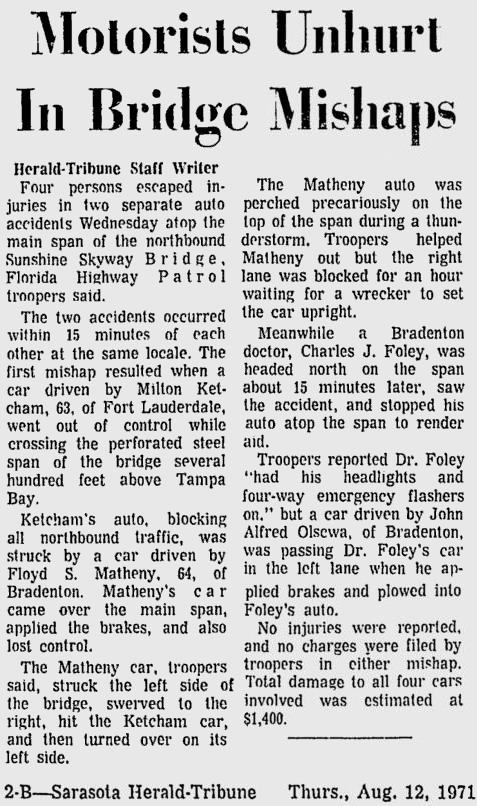 Motorists Unhurt In Bridge Mishaps

Herald-Tribune Staff Writer

Four persons escaped injuries in two separate auto accidents Wednesday atop the main span of the northbound Sunshine Skyway Bridge, Florida Highway Patrol troopers said.

The two accidents occurred within 15 minutes of each other at the same locale. The first mishap resulted when a car driven by Milton Ketcham, 63, of Fort Lauderdale, went out of control while crossing the perforated steel span of the bridge several hundred feet above Tampa Bay.

Ketcham's auto, blocking all northbound traffic, was struck by a car driven by Floyd S. Matheny, 64, of Bradenton. Matheny's car came over the main span, applied the brakes, and also lost control.

The Matheny car, troopers said, struck the left side of the bridge, swerved to the right, hit the Ketcham car, and then turned over on its left side.

The Matheny auto was perched precariously on the top of the span during a thunderstorm. Troopers helped Matheny out but the right lane was blocked for an hour waiting for a wrecker to set the car upright.

Meanwhile a Bradenton doctor, Charles J. Foley, was headed north on the span about 15 minutes later, saw the accident, and stopped his auto atop the span to render aid.

Troopers reported Dr. Foley "had his headlights and four-way emergency flashers on," but a car driven by John Alfred Olsewa, of Bradenton, was passing Dr. Foley's car in the left lane when he applied brakes and plowed into Foley's auto.

No injuries were reported, and no charges were filed by troopers in either mishap. Total damage to all four cars involved was estimated at $1,400.

2-B—Sarasota Herald-Tribune Thurs., Aug. 12, 1971